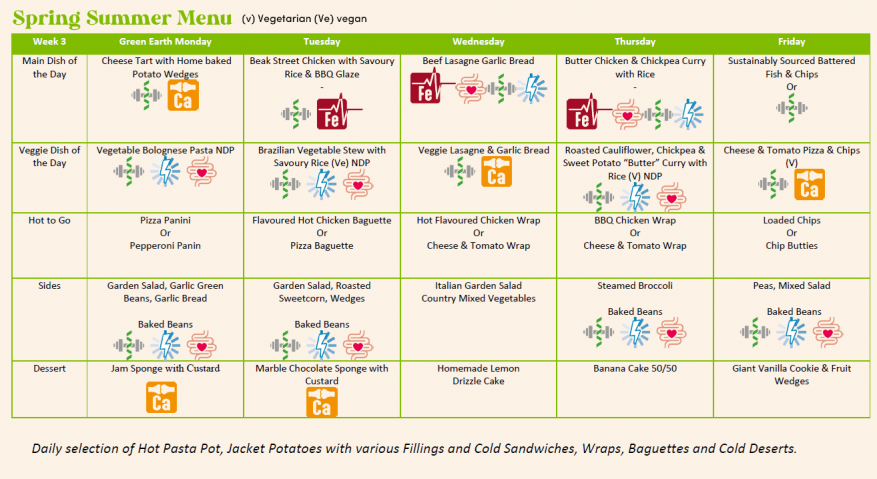 Spring Summer Menu (v) Vegetarian (Ve) vegan

| Week 3 | Green Earth Monday | Tuesday | Wednesday | Thursday | Friday |
|---|---|---|---|---|---|
| Main Dish of the Day | Cheese Tart with Home baked Potato Wedges Ca | Beak Street Chicken with Savoury Rice & BBQ Glaze - Fe | Beef Lasagne Garlic Bread Fe | Butter Chicken & Chickpea Curry with Rice - Fe | Sustainably Sourced Battered Fish & Chips Or |
| Veggie Dish of the Day | Vegetable Bolognese Pasta NDP | Brazilian Vegetable Stew with Savoury Rice (Ve) NDP | Veggie Lasagne & Garlic Bread Ca | Roasted Cauliflower, Chickpea & Sweet Potato "Butter" Curry with Rice (V) NDP | Cheese & Tomato Pizza & Chips (V) Ca |
| Hot to Go | Pizza Panini Or Pepperoni Panin | Flavoured Hot Chicken Baguette Or Pizza Baguette | Hot Flavoured Chicken Wrap Or Cheese & Tomato Wrap | BBQ Chicken Wrap Or Cheese & Tomato Wrap | Loaded Chips Or Chip Butties |
| Sides | Garden Salad, Garlic Green Beans, Garlic Bread Baked Beans | Garden Salad, Roasted Sweetcorn, Wedges Baked Beans | Italian Garden Salad Country Mixed Vegetables | Steamed Broccoli Baked Beans | Peas, Mixed Salad Baked Beans |
| Dessert | Jam Sponge with Custard Ca | Marble Chocolate Sponge with Custard Ca | Homemade Lemon Drizzle Cake | Banana Cake 50/50 | Giant Vanilla Cookie & Fruit Wedges |

Daily selection of Hot Pasta Pot, Jacket Potatoes with various Fillings and Cold Sandwiches, Wraps, Baguettes and Cold Deserts.